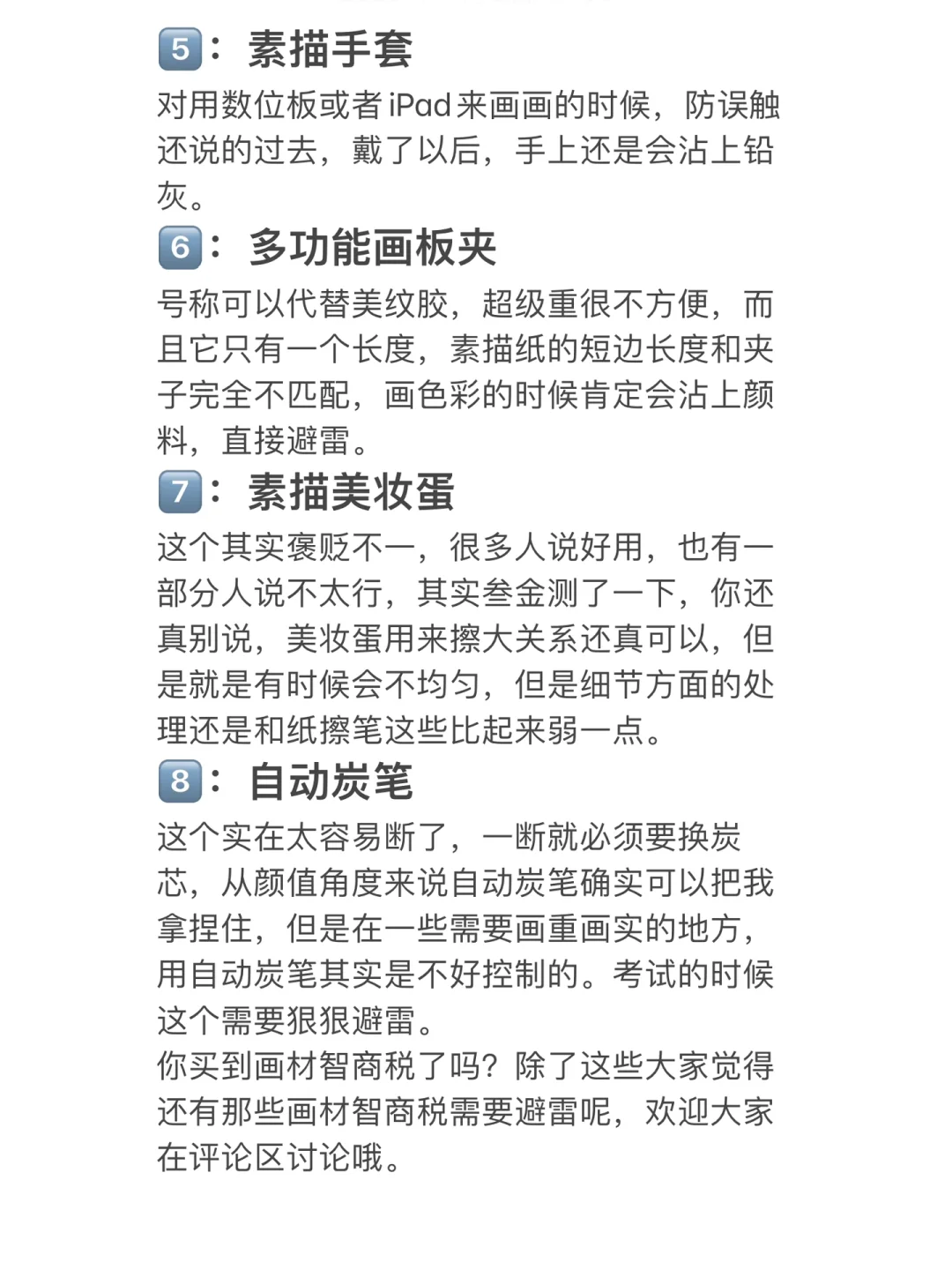 5：素描手套
对用数位板或者iPad来画画的时候，防误触还说的过去，戴了以后，手上还是会沾上铅灰。
6：多功能画板夹
号称可以代替美纹胶，超级重很不方便，而且它只有一个长度，素描纸的短边长度和夹子完全不匹配，画色彩的时候肯定会沾上颜料，直接避雷。
7：素描美妆蛋
这个其实褒贬不一，很多人说好用，也有一部分人说不太行，其实叁金测了一下，你还真别说，美妆蛋用来擦大关系还真可以，但是就是有时候会不均匀，但是细节方面的处理还是和纸擦笔这些比起来弱一点。
8：自动炭笔
这个实在太容易断了，一断就必须要换炭芯，从颜值角度来说自动炭笔确实可以把我拿捏住，但是在一些需要画重画实的地方，用自动炭笔其实是不好控制的。考试的时候这个需要狠狠避雷。
你买到画材智商税了吗？除了这些大家觉得还有那些画材智商税需要避雷呢，欢迎大家在评论区讨论哦。